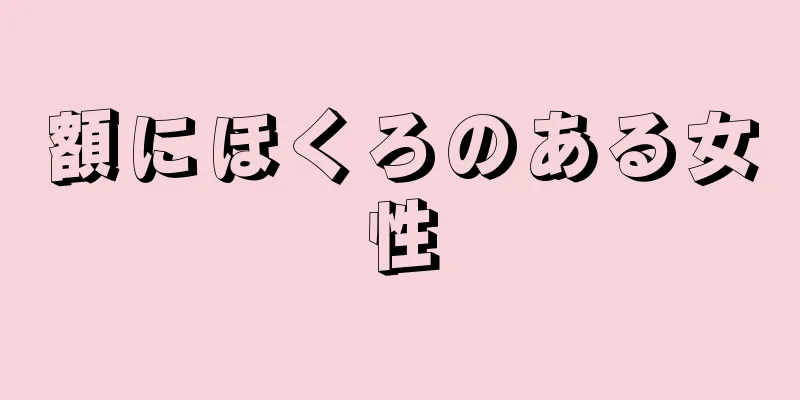 額にほくろのある女性